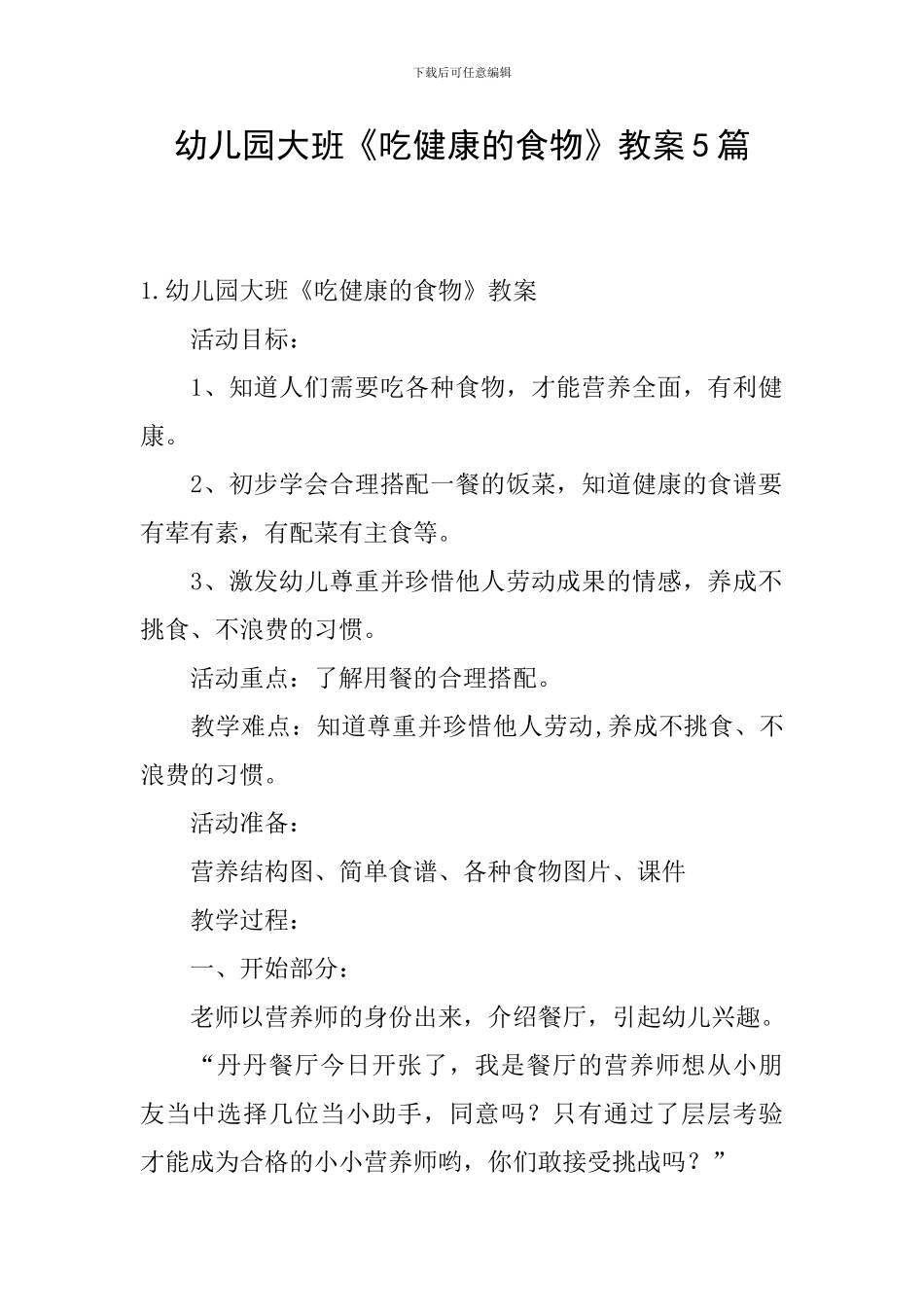 下载后可任意编辑

幼儿园大班《吃健康的食物》教案5篇

1.幼儿园大班《吃健康的食物》教案

活动目标：

1、知道人们需要吃各种食物，才能营养全面，有利健康。

2、初步学会合理搭配一餐的饭菜，知道健康的食谱要有荤有素，有配菜有主食等。

3、激发幼儿尊重并珍惜他人劳动成果的情感，养成不挑食、不浪费的习惯。

活动重点：了解用餐的合理搭配。

教学难点：知道尊重并珍惜他人劳动,养成不挑食、不浪费的习惯。

活动准备：

营养结构图、简单食谱、各种食物图片、课件

教学过程：

一、开始部分：

老师以营养师的身份出来，介绍餐厅，引起幼儿兴趣。

“丹丹餐厅今日开张了，我是餐厅的营养师想从小朋友当中选择几位当小助手，同意吗？只有通过了层层考验才能成为合格的小小营养师哟，你们敢接受挑战吗？”